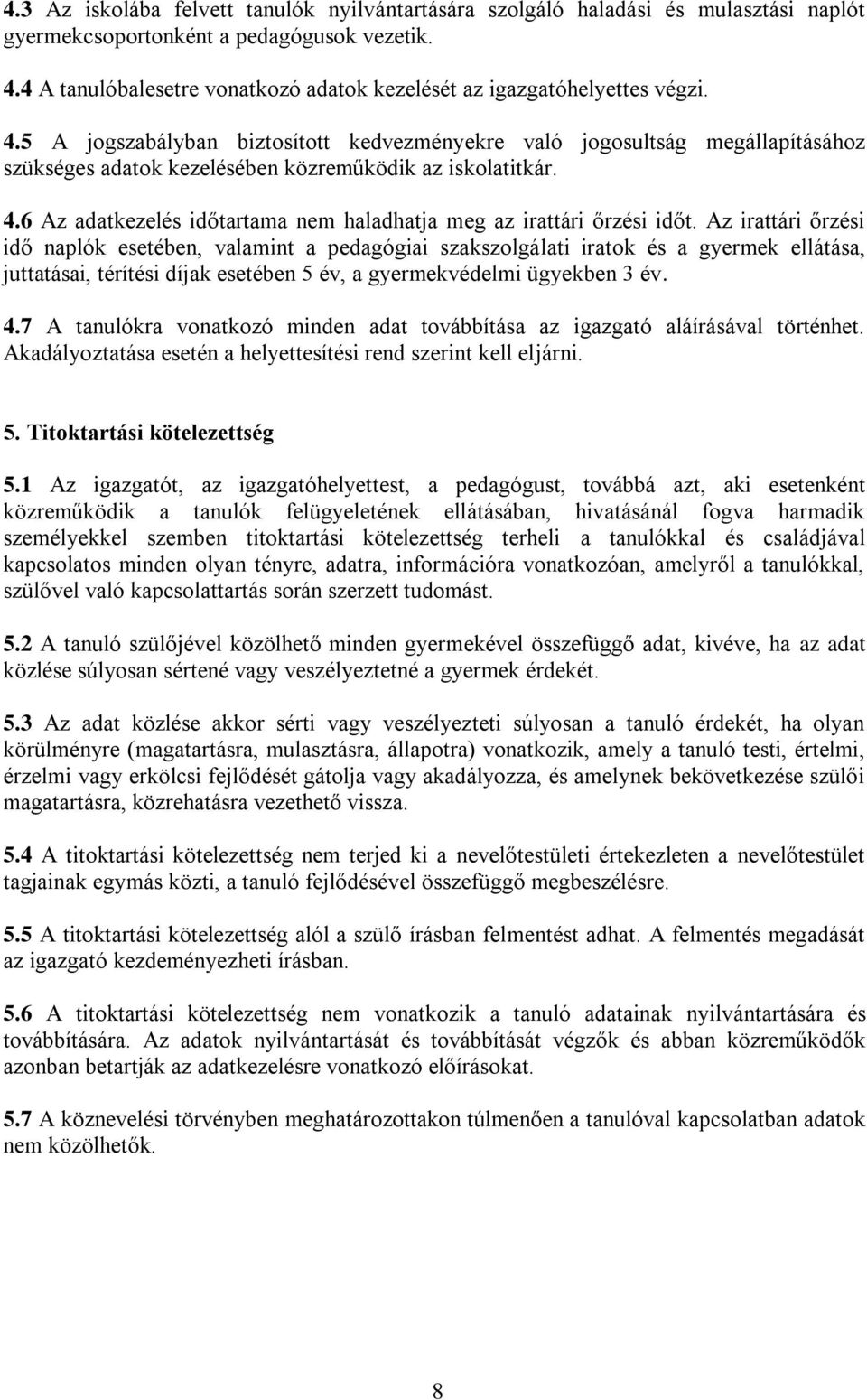 4.3 Az iskolába felvett tanulók nyilvántartására szolgáló haladási és mulasztási naplót gyermekcsoportonként a pedagógusok vezetik.

4.4 A tanulóbalesetre vonatkozó adatok kezelését az igazgatóhelyettes végzi.

4.5 A jogszabályban biztosított kedvezményekre való jogosultság megállapításához szükséges adatok kezelésében közreműködik az iskolatitkár.

4.6 Az adatkezelés időtartama nem haladhatja meg az irattári őrzési időt. Az irattári őrzési idő naplók esetében, valamint a pedagógiai szakszolgálati iratok és a gyermek ellátása, juttatásai, térítési díjak esetében 5 év, a gyermekvédelmi ügyekben 3 év.

4.7 A tanulókra vonatkozó minden adat továbbítása az igazgató aláírásával történhet. Akadályoztatása esetén a helyettesítési rend szerint kell eljárni.

5. Titoktartási kötelezettség

5.1 Az igazgatót, az igazgatóhelyettest, a pedagógust, továbbá azt, aki esetenként közreműködik a tanulók felügyeletének ellátásában, hivatásánál fogva harmadik személyekkel szemben titoktartási kötelezettség terheli a tanulókkal és családjával kapcsolatos minden olyan tényre, adatra, információra vonatkozóan, amelyről a tanulókkal, szülővel való kapcsolattartás során szerzett tudomást.

5.2 A tanuló szülőjével közölhető minden gyermekével összefüggő adat, kivéve, ha az adat közlése súlyosan sértené vagy veszélyeztetné a gyermek érdekét.

5.3 Az adat közlése akkor sérti vagy veszélyezteti súlyosan a tanuló érdekét, ha olyan körülményre (magatartásra, mulasztásra, állapotra) vonatkozik, amely a tanuló testi, értelmi, érzelmi vagy erkölcsi fejlődését gátolja vagy akadályozza, és amelynek bekövetkezése szülői magatartásra, közrehatásra vezethető vissza.

5.4 A titoktartási kötelezettség nem terjed ki a nevelőtestületi értekezleten a nevelőtestület tagjainak egymás közti, a tanuló fejlődésével összefüggő megbeszélésre.

5.5 A titoktartási kötelezettség alól a szülő írásban felmentést adhat. A felmentés megadását az igazgató kezdeményezheti írásban.

5.6 A titoktartási kötelezettség nem vonatkozik a tanuló adatainak nyilvántartására és továbbítására. Az adatok nyilvántartását és továbbítását végzők és abban közreműködők azonban betartják az adatkezelésre vonatkozó előírásokat.

5.7 A köznevelési törvényben meghatározottakon túlmenően a tanulóval kapcsolatban adatok nem közölhetők.

8